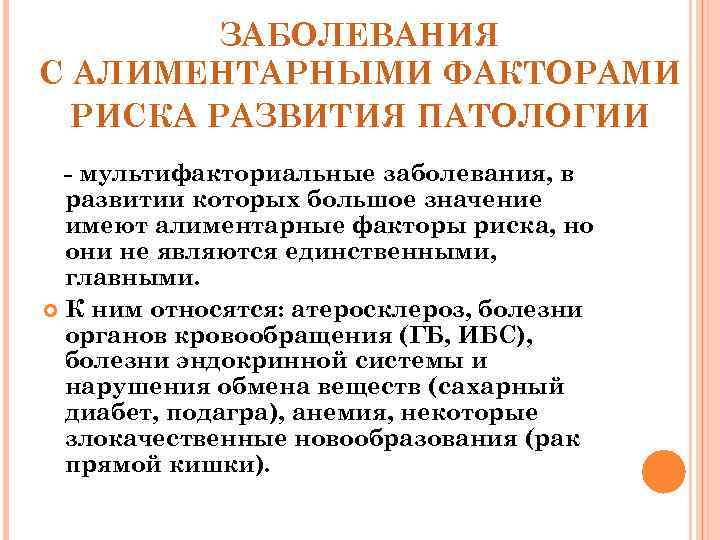 ЗАБОЛЕВАНИЯ С АЛИМЕНТАРНЫМИ ФАКТОРАМИ РИСКА РАЗВИТИЯ ПАТОЛОГИИ

- мультифакториальные заболевания, в развитии которых большое значение имеют алиментарные факторы риска, но они не являются единственными, главными.

К ним относятся: атеросклероз, болезни органов кровообращения (ГБ, ИБС), болезни эндокринной системы и нарушения обмена веществ (сахарный диабет, подагра), анемия, некоторые злокачественные новообразования (рак прямой кишки).